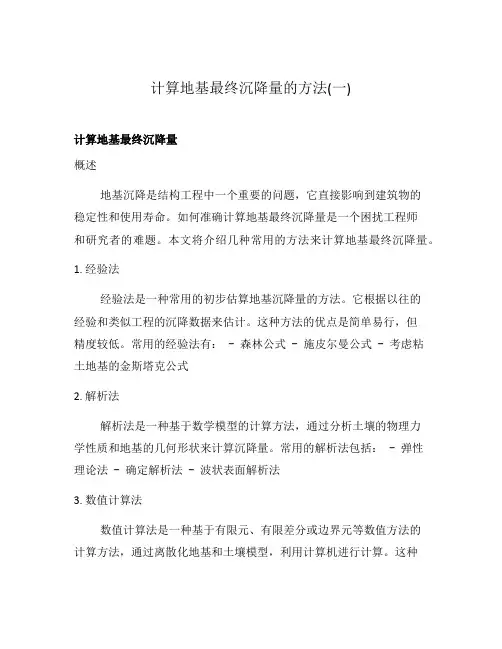 计算地基最终沉降量的方法(一)

计算地基最终沉降量

概述

地基沉降是结构工程中一个重要的问题，它直接影响到建筑物的稳定性和使用寿命。如何准确计算地基最终沉降量是一个困扰工程师和研究者的难题。本文将介绍几种常用的方法来计算地基最终沉降量。

1. 经验法

经验法是一种常用的初步估算地基沉降量的方法。它根据以往的经验和类似工程的沉降数据来估计。这种方法的优点是简单易行，但精度较低。常用的经验法有： - 森林公式 - 施皮尔曼公式 - 考虑粘土地基的金斯塔克公式

2. 解析法

解析法是一种基于数学模型的计算方法，通过分析土壤的物理力学性质和地基的几何形状来计算沉降量。常用的解析法包括： - 弹性理论法 - 确定解析法 - 波状表面解析法

3. 数值计算法

数值计算法是一种基于有限元、有限差分或边界元等数值方法的计算方法，通过离散化地基和土壤模型，利用计算机进行计算。这种